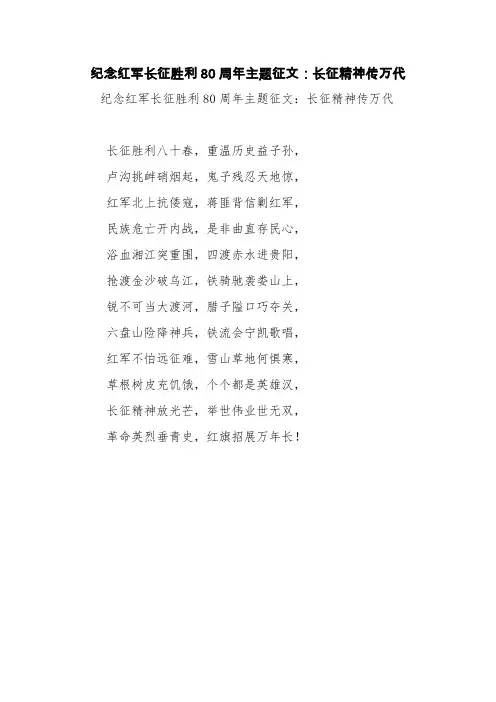 纪念红军长征胜利80周年主题征文：长征精神传万代

纪念红军长征胜利80周年主题征文：长征精神传万代

长征胜利八十春，重温历史益子孙，

卢沟挑衅硝烟起，鬼子残忍天地惊，

红军北上抗倭寇，蒋匪背信剿红军，

民族危亡开内战，是非曲直存民心，

浴血湘江突重围，四渡赤水进贵阳，

抢渡金沙破乌江，铁骑驰袭娄山上，

锐不可当大渡河，腊子隘口巧夺关，

六盘山险降神兵，铁流会宁凯歌唱，

红军不怕远征难，雪山草地何惧寒，

草根树皮充饥饿，个个都是英雄汉，

长征精神放光芒，举世伟业世无双，

革命英烈垂青史，红旗招展万年长！